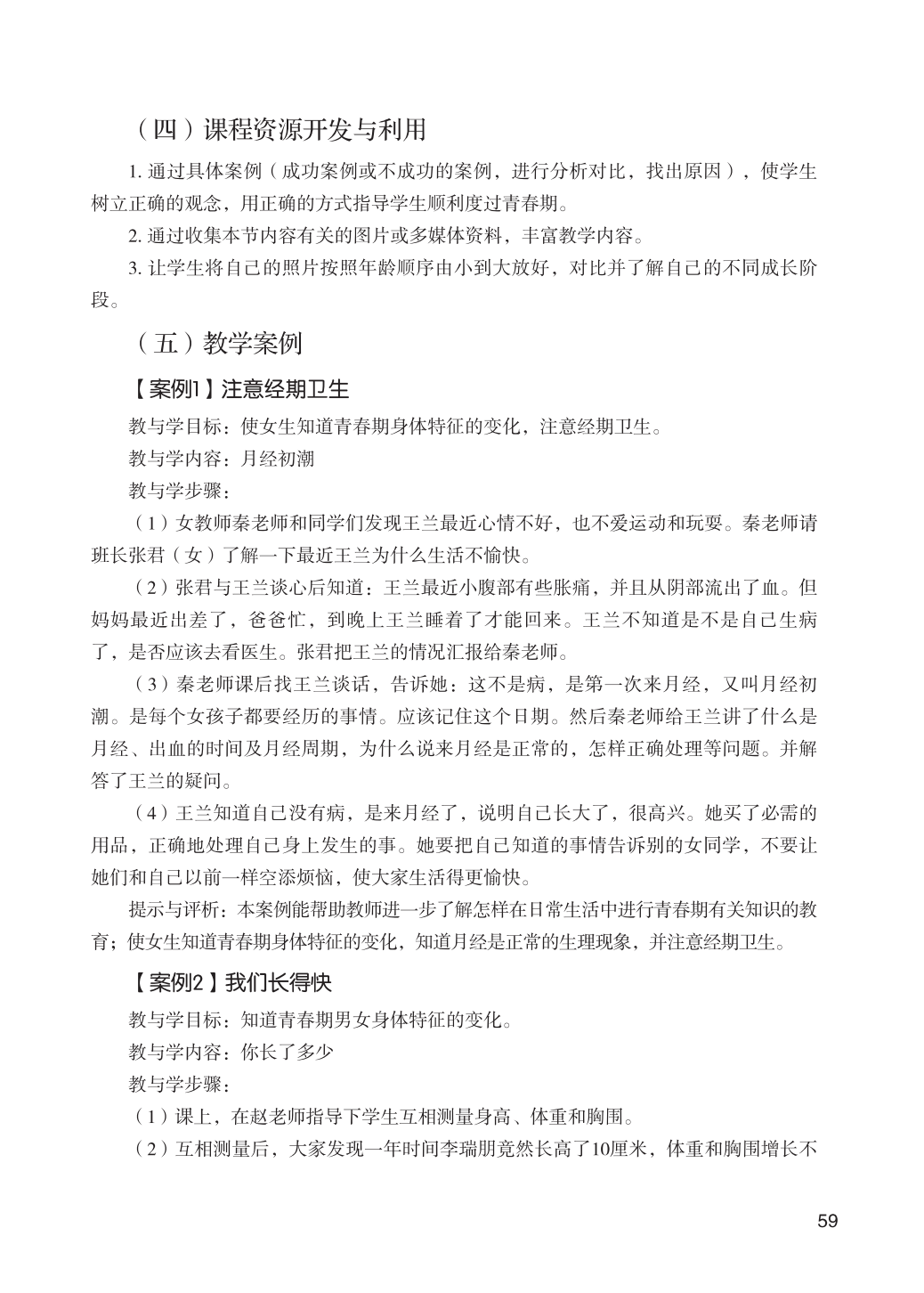 （四）课程资源开发与利用

1. 通过具体案例（成功案例或不成功的案例，进行分析对比，找出原因），使学生树立正确的观念，用正确的方式指导学生顺利度过青春期。

2. 通过收集本节内容有关的图片或多媒体资料，丰富教学内容。

3. 让学生将自己的照片按照年龄顺序由小到大放好，对比并了解自己的不同成长阶段。

（五）教学案例

【案例1】注意经期卫生

教与学目标：使女生知道青春期身体特征的变化，注意经期卫生。

教与学内容：月经初潮

教与学步骤：

（1）女教师秦老师和同学们发现王兰最近心情不好，也不爱运动和玩耍。秦老师请班长张君（女）了解一下最近王兰为什么生活不愉快。

（2）张君与王兰谈心后知道：王兰最近小腹部有些胀痛，并且从阴部流出了血。但妈妈最近出差了，爸爸忙，到晚上王兰睡着了才能回来。王兰不知道是不是自己生病了，是否应该去看医生。张君把王兰的情况汇报给秦老师。

（3）秦老师课后找王兰谈话，告诉她：这不是病，是第一次来月经，又叫月经初潮。是每个女孩子都要经历的事情。应该记住这个日期。然后秦老师给王兰讲了什么是月经、出血的时间及月经周期，为什么说来月经是正常的，怎样正确处理等问题。并解答了王兰的疑问。

（4）王兰知道自己没有病，是来月经了，说明自己长大了，很高兴。她买了必需的用品，正确地处理自己身上发生的事。她要把自己知道的事情告诉别的女同学，不要让她们和自己以前一样空添烦恼，使大家生活得更愉快。

提示与评析：本案例能帮助教师进一步了解怎样在日常生活中进行青春期有关知识的教育；使女生知道青春期身体特征的变化，知道月经是正常的生理现象，并注意经期卫生。

【案例2】我们长得快

教与学目标：知道青春期男女身体特征的变化。

教与学内容：你长了多少

教与学步骤：

（1）课上，在赵老师指导下学生互相测量身高、体重和胸围。

（2）互相测量后，大家发现一年时间李瑞朋竟然长高了10厘米，体重和胸围增长不

59